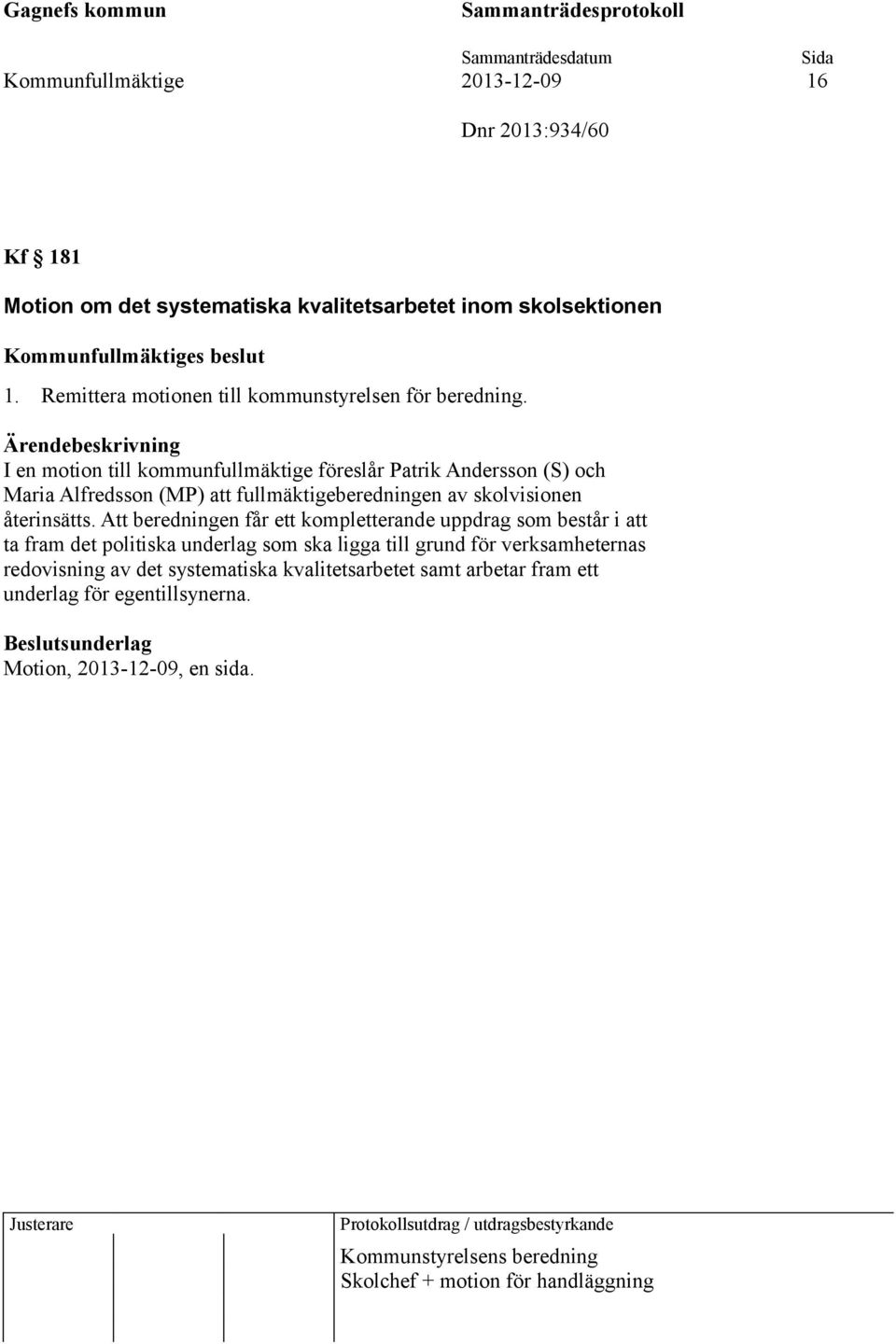 Gagnefs kommun

Sammanträdesprotokoll

Sammanträdesdatum

Sida

Kommunfullmäktige

2013-12-09

16

Dnr 2013:934/60

Kf § 181

Motion om det systematiska kvalitetsarbetet inom skolsektionen

Kommunfullmäktiges beslut

1. Remittera motionen till kommunstyrelsen för beredning.

Ärendebeskrivning
I en motion till kommunfullmäktige föreslår Patrik Andersson (S) och Maria Alfredsson (MP) att fullmäktigeberedningen av skolvisionen återinsätts. Att beredningen får ett kompletterande uppdrag som består i att ta fram det politiska underlag som ska ligga till grund för verksamheternas redovisning av det systematiska kvalitetsarbetet samt arbetar fram ett underlag för egentillsynerna.

Beslutsunderlag
Motion, 2013-12-09, en sida.

Justerare

Protokollsutdrag / utdragsbestyrkande

Kommunstyrelsens beredning
Skolchef + motion för handläggning